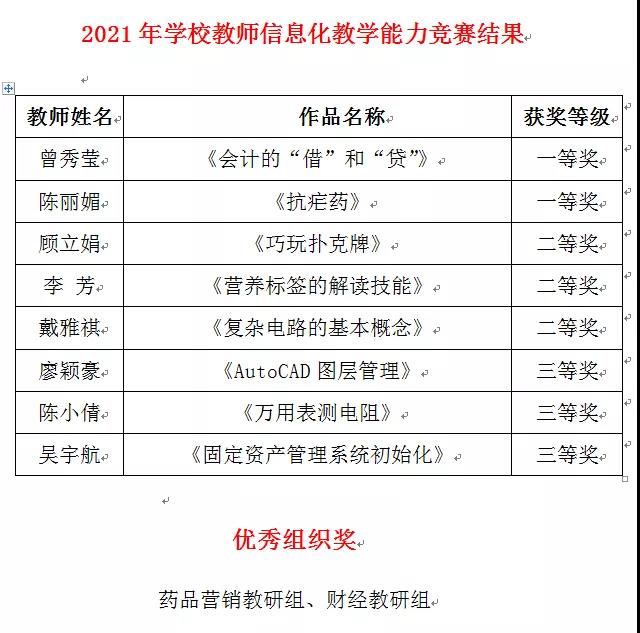 2021 年学校教师信息化教学能力竞赛结果

| 教师姓名 | 作品名称 | 获奖等级 |
|---|---|---|
| 曾秀莹 | 《会计的“借”和“贷”》 | 一等奖 |
| 陈丽媚 | 《抗疟药》 | 一等奖 |
| 顾立娟 | 《巧玩扑克牌》 | 二等奖 |
| 李 芳 | 《营养标签的解读技能》 | 二等奖 |
| 戴雅祺 | 《复杂电路的基本概念》 | 二等奖 |
| 廖颖豪 | 《AutoCAD 图层管理》 | 三等奖 |
| 陈小倩 | 《万用表测电阻》 | 三等奖 |
| 吴宇航 | 《固定资产管理系统初始化》 | 三等奖 |

优秀组织奖

药品营销教研组、财经教研组